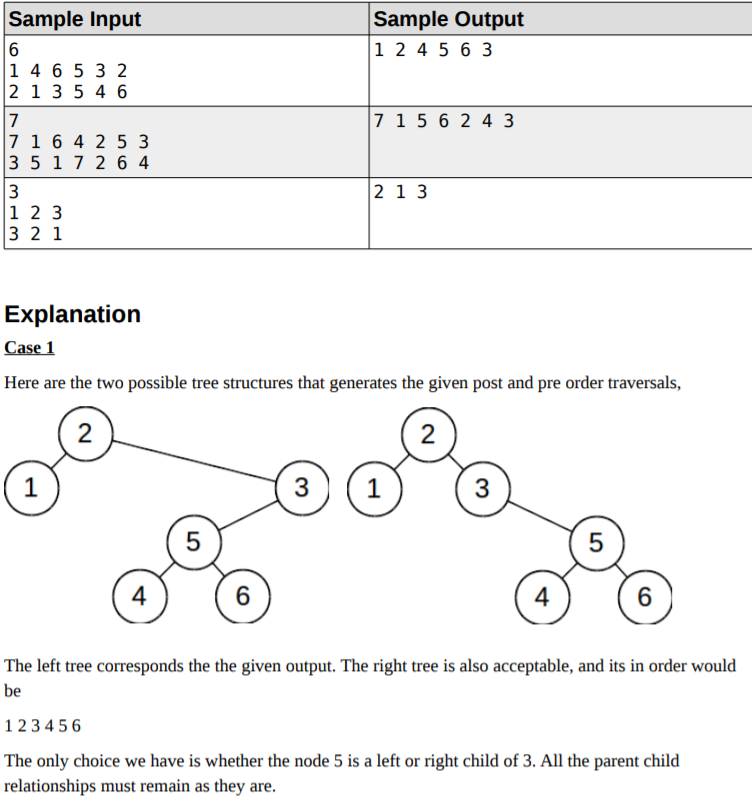 | Sample Input | Sample Output |
|---|---|
| 6<br>1 4 6 5 3 2<br>2 1 3 5 4 6 | 1 2 4 5 6 3 |
| 7<br>7 1 6 4 2 5 3<br>3 5 1 7 2 6 4 | 7 1 5 6 2 4 3 |
| 3<br>1 2 3<br>3 2 1 | 2 1 3 |

Explanation

Case 1

Here are the two possible tree structures that generates the given post and pre order traversals,

2
1
3
5
4
6
2
1
3
5
4
6

The left tree corresponds the the given output. The right tree is also acceptable, and its in order would be

1 2 3 4 5 6

The only choice we have is whether the node 5 is a left or right child of 3. All the parent child relationships must remain as they are.